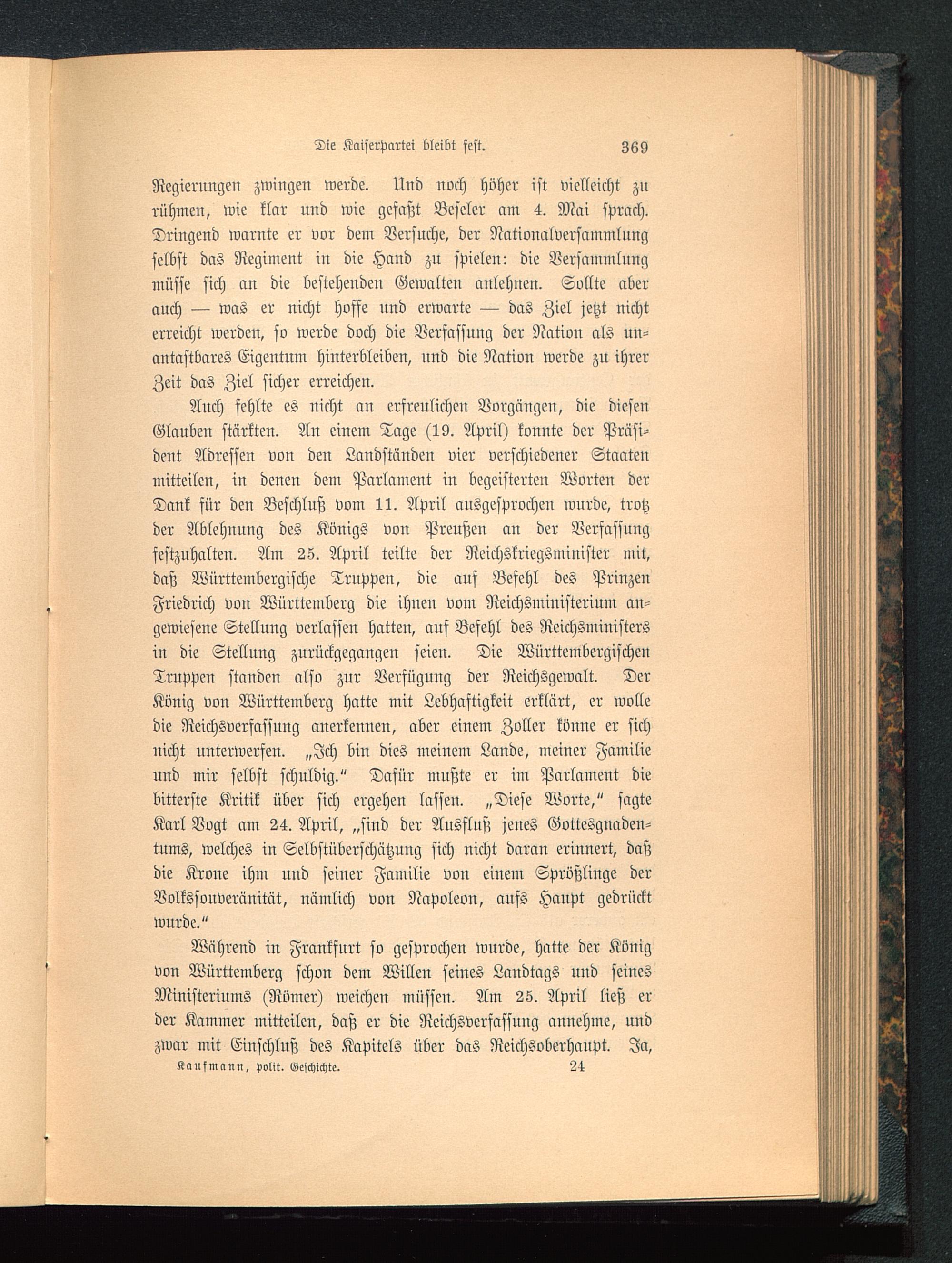 Die Kaiserpartei bleibt fest. 369

Regierungen zwingen werde. Und noch höher ist vielleicht zu rühmen, wie klar und wie gefaßt Beseler am 4. Mai sprach. Dringend warnte er vor dem Versuche, der Nationalversammlung selbst das Regiment in die Hand zu spielen: die Versammlung müsse sich an die bestehenden Gewalten anlehnen. Sollte aber auch — was er nicht hoffe und erwarte — das Ziel jetzt nicht erreicht werden, so werde doch die Verfassung der Nation als unantastbares Eigentum hinterbleiben, und die Nation werde zu ihrer Zeit das Ziel sicher erreichen.

Auch fehlte es nicht an erfreulichen Vorgängen, die diesen Glauben stärkten. An einem Tage (19. April) konnte der Präsident Adressen von den Landständen vier verschiedener Staaten mitteilen, in denen dem Parlament in begeisterten Worten der Dank für den Beschluß vom 11. April ausgesprochen wurde, trotz der Ablehnung des Königs von Preußen an der Verfassung festzuhalten. Am 25. April teilte der Reichskriegsminister mit, daß Württembergische Truppen, die auf Befehl des Prinzen Friedrich von Württemberg die ihnen vom Reichsministerium angewiesene Stellung verlassen hatten, auf Befehl des Reichsministers in die Stellung zurückgegangen seien. Die Württembergischen Truppen standen also zur Verfügung der Reichsgewalt. Der König von Württemberg hatte mit Lebhaftigkeit erklärt, er wolle die Reichsverfassung anerkennen, aber einem Zoller könne er sich nicht unterwerfen. „Ich bin dies meinem Lande, meiner Familie und mir selbst schuldig.“ Dafür mußte er im Parlament die bitterste Kritik über sich ergehen lassen. „Diese Worte,“ sagte Karl Vogt am 24. April, „sind der Ausfluß jenes Gottesgnadentums, welches in Selbstüberschätzung sich nicht daran erinnert, daß die Krone ihm und seiner Familie von einem Sprößlinge der Volkssouveränität, nämlich von Napoleon, aufs Haupt gedrückt wurde.“

Während in Frankfurt so gesprochen wurde, hatte der König von Württemberg schon dem Willen seines Landtags und seines Ministeriums (Römer) weichen müssen. Am 25. April ließ er der Kammer mitteilen, daß er die Reichsverfassung annehme, und zwar mit Einschluß des Kapitels über das Reichsoberhaupt. Ja,

Kaufmann, polit. Geschichte. 24